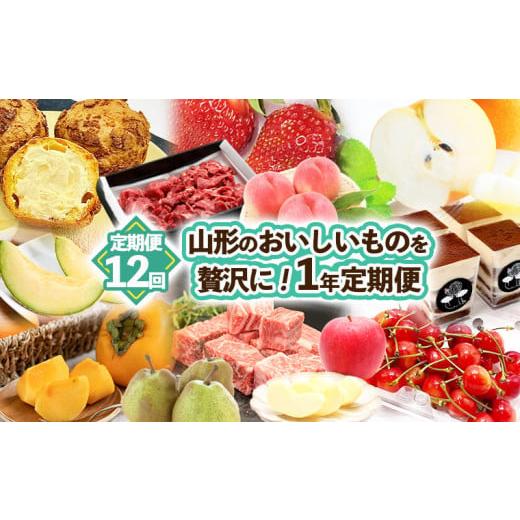 定期便
12回

山形のおいしいものを
贅沢に！1年定期便